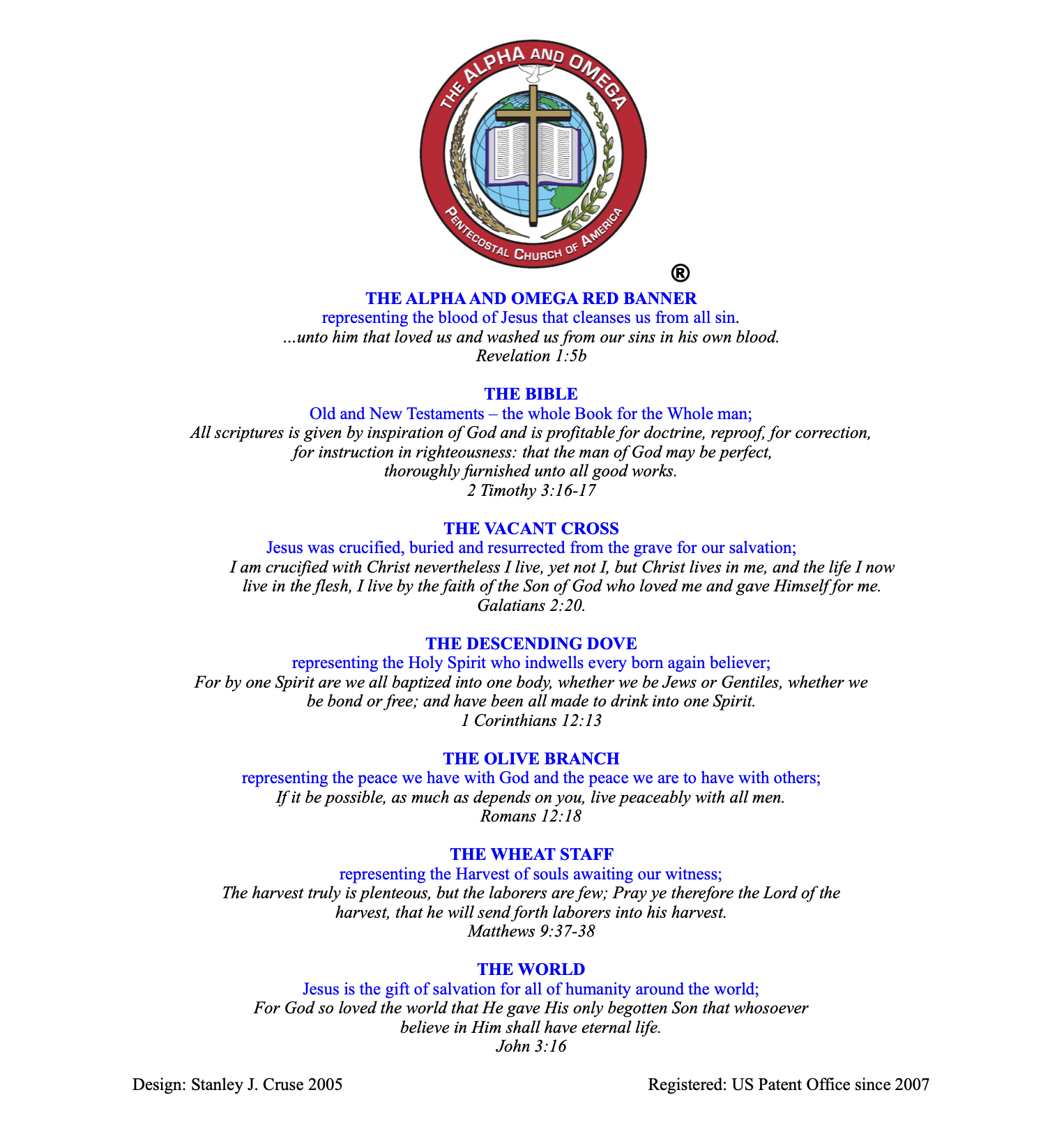 THE ALPHA AND OMEGA

PENTECOSTAL CHURCH OF AMERICA

®

THE ALPHA AND OMEGA RED BANNER
representing the blood of Jesus that cleanses us from all sin.
...unto him that loved us and washed us from our sins in his own blood.
Revelation 1:5b

THE BIBLE
Old and New Testaments – the whole Book for the Whole man;
All scriptures is given by inspiration of God and is profitable for doctrine, reproof, for correction, for instruction in righteousness: that the man of God may be perfect, thoroughly furnished unto all good works.
2 Timothy 3:16-17

THE VACANT CROSS
Jesus was crucified, buried and resurrected from the grave for our salvation;
I am crucified with Christ nevertheless I live, yet not I, but Christ lives in me, and the life I now live in the flesh, I live by the faith of the Son of God who loved me and gave Himself for me.
Galatians 2:20.

THE DESCENDING DOVE
representing the Holy Spirit who indwells every born again believer;
For by one Spirit are we all baptized into one body, whether we be Jews or Gentiles, whether we be bond or free; and have been all made to drink into one Spirit.
1 Corinthians 12:13

THE OLIVE BRANCH
representing the peace we have with God and the peace we are to have with others;
If it be possible, as much as depends on you, live peaceably with all men.
Romans 12:18

THE WHEAT STAFF
representing the Harvest of souls awaiting our witness;
The harvest truly is plenteous, but the laborers are few; Pray ye therefore the Lord of the harvest, that he will send forth laborers into his harvest.
Matthews 9:37-38

THE WORLD
Jesus is the gift of salvation for all of humanity around the world;
For God so loved the world that He gave His only begotten Son that whosoever believe in Him shall have eternal life.
John 3:16

Design: Stanley J. Cruse 2005

Registered: US Patent Office since 2007